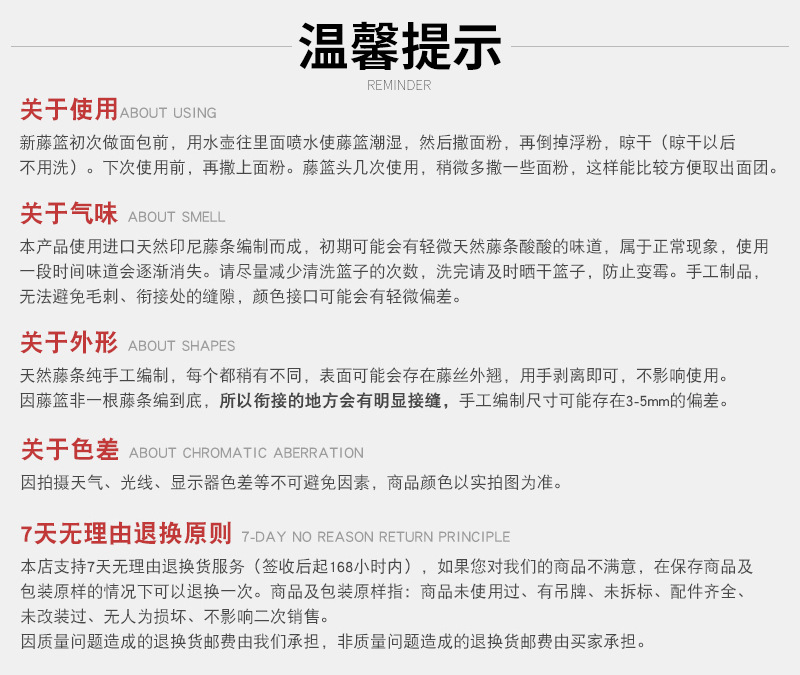 温馨提示
REMINDER

关于使用 ABOUT USING
新藤篮初次做面包前，用水壶往里面喷水使藤篮潮湿，然后撒面粉，再倒掉浮粉，晾干（晾干以后不用洗）。下次使用前，再撒上面粉。藤篮头几次使用，稍微多撒一些面粉，这样能比较方便取出面团。

关于气味 ABOUT SMELL
本产品使用进口天然印尼藤条编制而成，初期可能会有轻微天然藤条酸酸的味道，属于正常现象，使用一段时间味道会逐渐消失。请尽量减少清洗篮子的次数，洗完请及时晒干篮子，防止变霉。手工制品，无法避免毛刺、衔接处的缝隙，颜色接口可能会有轻微偏差。

关于外形 ABOUT SHAPES
天然藤条纯手工编制，每个都稍有不同，表面可能会存在藤丝外翘，用手剥离即可，不影响使用。
因藤篮非一根藤条编到底，所以衔接的地方会有明显接缝，手工编制尺寸可能存在3-5mm的偏差。

关于色差 ABOUT CHROMATIC ABERRATION
因拍摄天气、光线、显示器色差等不可避免因素，商品颜色以实拍图为准。

7天无理由退换原则 7-DAY NO REASON RETURN PRINCIPLE
本店支持7天无理由退换货服务（签收后起168小时内），如果您对我们的商品不满意，在保存商品及包装原样的情况下可以退换一次。商品及包装原样指：商品未使用过、有吊牌、未拆标、配件齐全、未改装过、无人为损坏、不影响二次销售。
因质量问题造成的退换货邮费由我们承担，非质量问题造成的退换货邮费由买家承担。